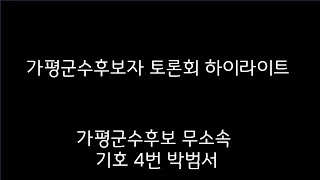 가평군수후보자 토론회 하이라이트

가평군수후보 무소속
기호 4번 박범서